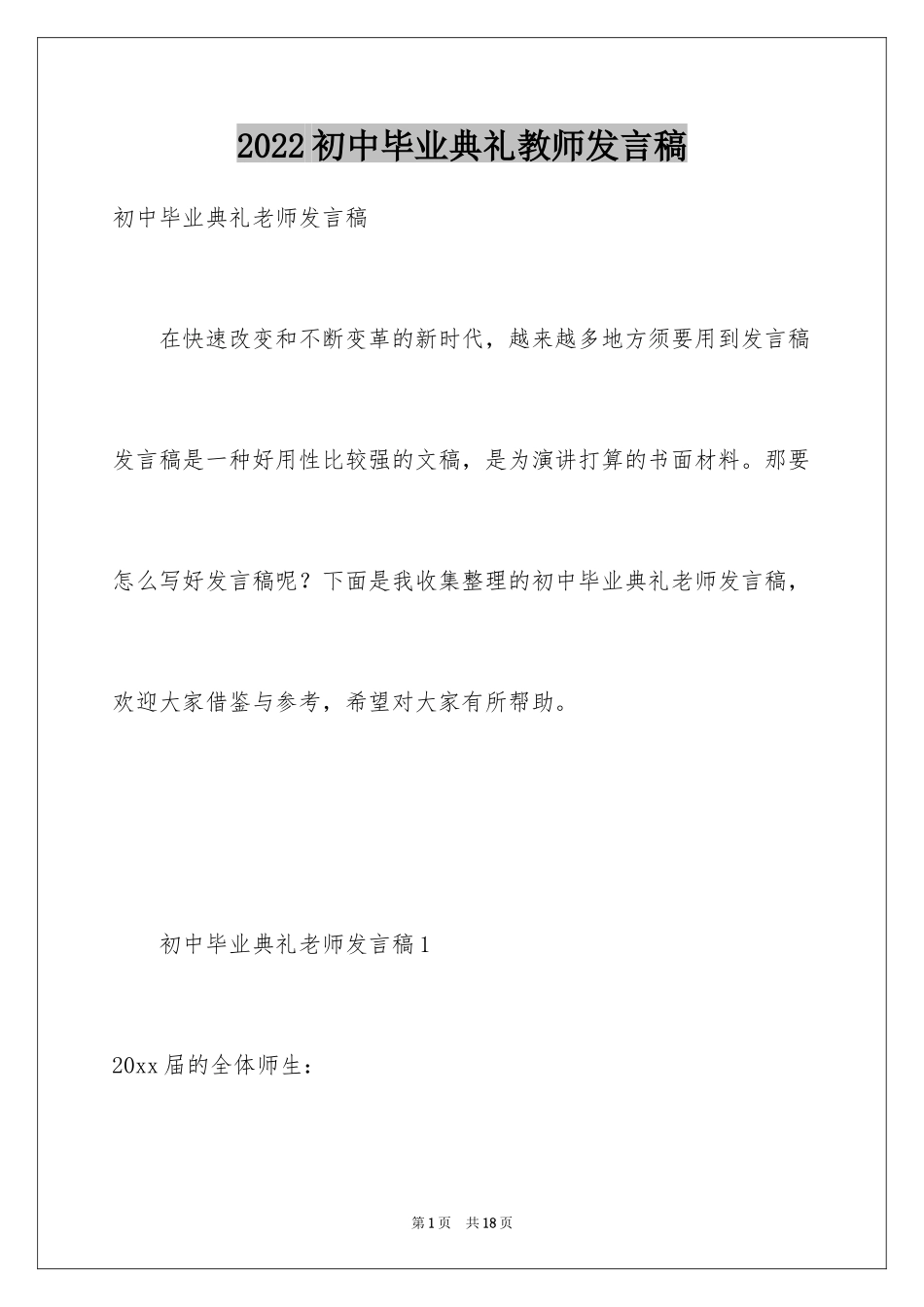 2022初中毕业典礼教师发言稿

初中毕业典礼老师发言稿

在快速改变和不断变革的新时代，越来越多地方须要用到发言稿发言稿是一种好用性比较强的文稿，是为演讲打算的书面材料。那要怎么写好发言稿呢？下面是我收集整理的初中毕业典礼老师发言稿，欢迎大家借鉴与参考，希望对大家有所帮助。

初中毕业典礼老师发言稿1

20xx届的全体师生：

第1页　共18页